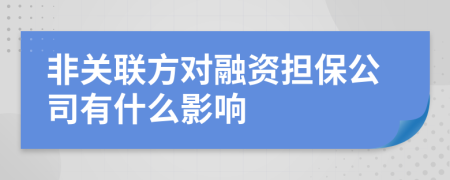 非关联方对融资担保公司有什么影响